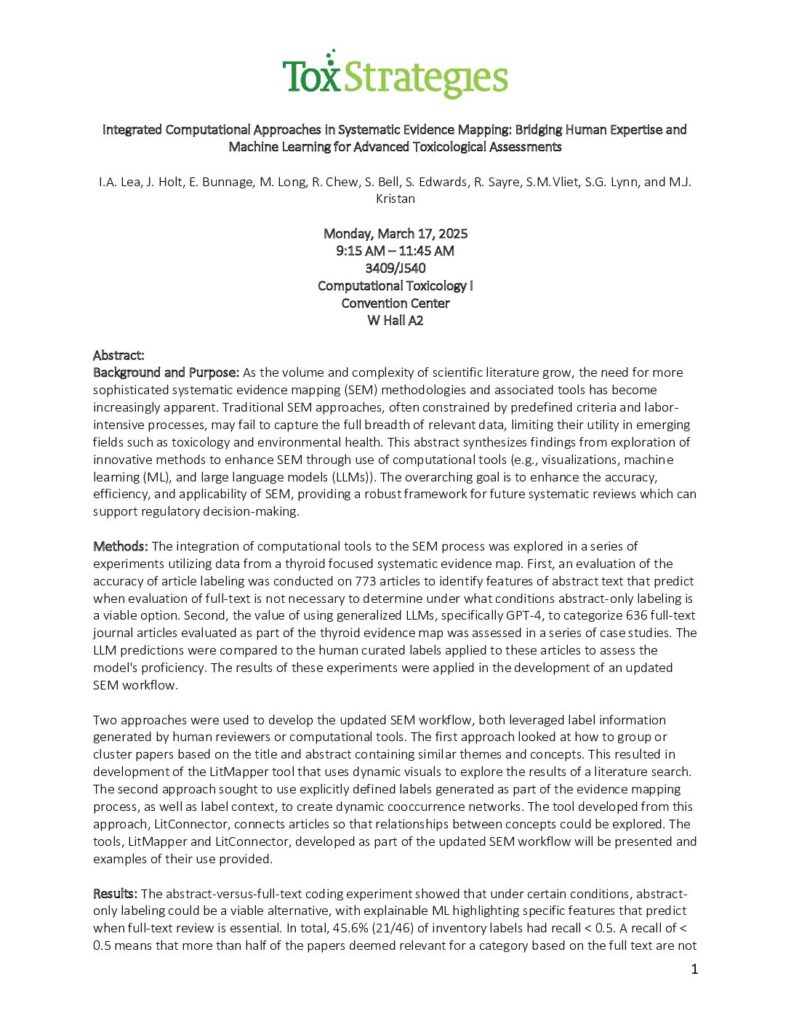 ToxStrategies

Integrated Computational Approaches in Systematic Evidence Mapping: Bridging Human Expertise and Machine Learning for Advanced Toxicological Assessments

I.A. Lea, J. Holt, E. Bunnage, M. Long, R. Chew, S. Bell, S. Edwards, R. Sayre, S.M.Vliet, S.G. Lynn, and M.J. Kristan

Monday, March 17, 2025
9:15 AM – 11:45 AM
3409/J540
Computational Toxicology I
Convention Center
W Hall A2

Abstract:
Background and Purpose: As the volume and complexity of scientific literature grow, the need for more sophisticated systematic evidence mapping (SEM) methodologies and associated tools has become increasingly apparent. Traditional SEM approaches, often constrained by predefined criteria and labor-intensive processes, may fail to capture the full breadth of relevant data, limiting their utility in emerging fields such as toxicology and environmental health. This abstract synthesizes findings from exploration of innovative methods to enhance SEM through use of computational tools (e.g., visualizations, machine learning (ML), and large language models (LLMs)). The overarching goal is to enhance the accuracy, efficiency, and applicability of SEM, providing a robust framework for future systematic reviews which can support regulatory decision-making.

Methods: The integration of computational tools to the SEM process was explored in a series of experiments utilizing data from a thyroid focused systematic evidence map. First, an evaluation of the accuracy of article labeling was conducted on 773 articles to identify features of abstract text that predict when evaluation of full-text is not necessary to determine under what conditions abstract-only labeling is a viable option. Second, the value of using generalized LLMs, specifically GPT-4, to categorize 636 full-text journal articles evaluated as part of the thyroid evidence map was assessed in a series of case studies. The LLM predictions were compared to the human curated labels applied to these articles to assess the model's proficiency. The results of these experiments were applied in the development of an updated SEM workflow.

Two approaches were used to develop the updated SEM workflow, both leveraged label information generated by human reviewers or computational tools. The first approach looked at how to group or cluster papers based on the title and abstract containing similar themes and concepts. This resulted in development of the LitMapper tool that uses dynamic visuals to explore the results of a literature search. The second approach sought to use explicitly defined labels generated as part of the evidence mapping process, as well as label context, to create dynamic cooccurrence networks. The tool developed from this approach, LitConnector, connects articles so that relationships between concepts could be explored. The tools, LitMapper and LitConnector, developed as part of the updated SEM workflow will be presented and examples of their use provided.

Results: The abstract-versus-full-text coding experiment showed that under certain conditions, abstract-only labeling could be a viable alternative, with explainable ML highlighting specific features that predict when full-text review is essential. In total, 45.6% (21/46) of inventory labels had recall < 0.5. A recall of < 0.5 means that more than half of the papers deemed relevant for a category based on the full text are not

1